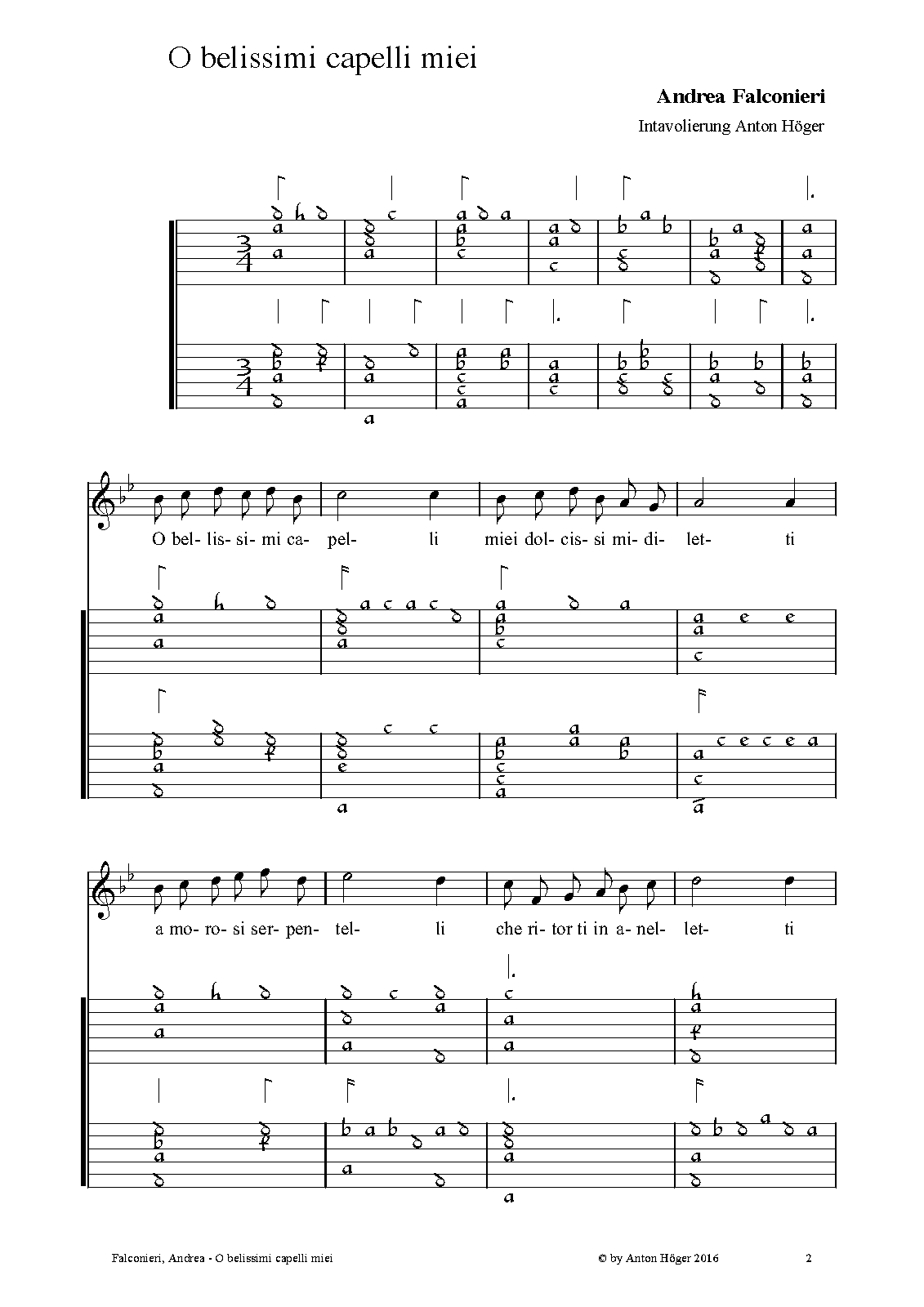 O belissimi capelli miei

Andrea Falconieri

Intavolierung Anton Höger

O bel- lis- si- mi ca- pel- li miei dol- cis- si mi- di- let- ti

a mo- ro- si ser- pen- tel- li che ri- tor ti in a- nel- let- ti

Falconieri, Andrea - O belissimi capelli miei

© by Anton Höger 2016

2